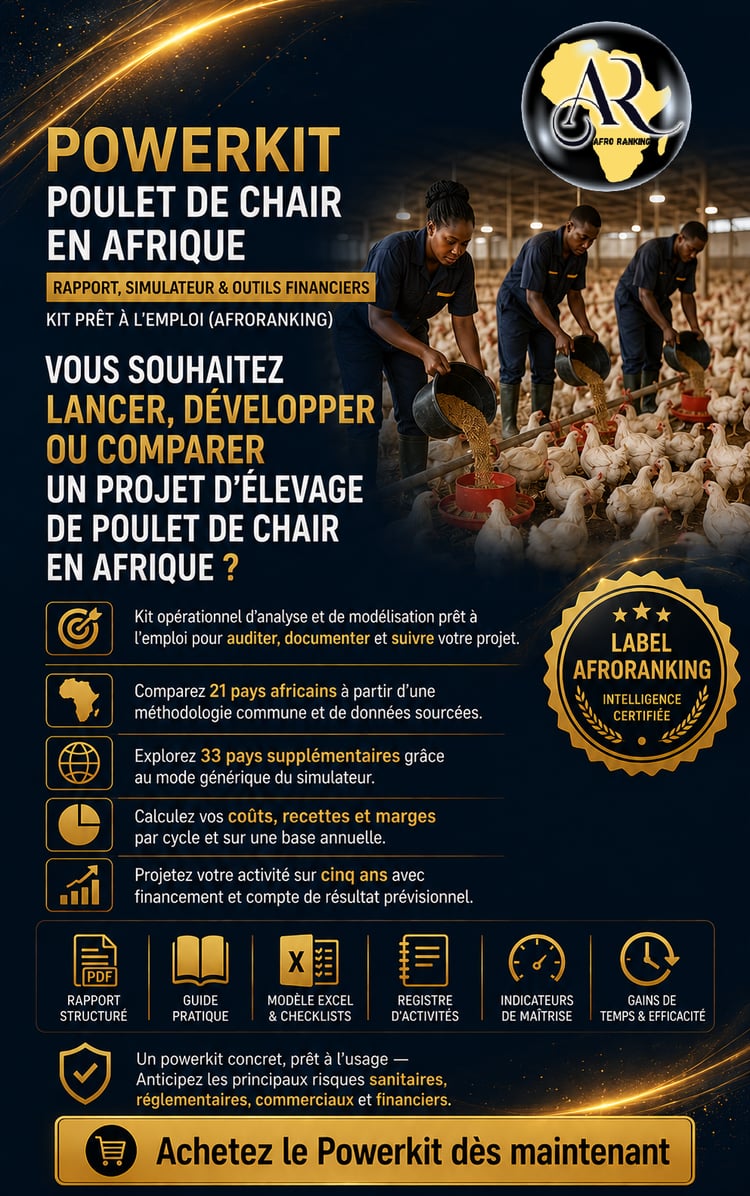 AR
AFRO RANKING

POWERKIT
POULET DE CHAIR
EN AFRIQUE

RAPPORT, SIMULATEUR & OUTILS FINANCIERS

KIT PRÊT À L'EMPLOI (AFRORANKING)

VOUS SOUHAITEZ
LANCER, DÉVELOPPER
OU COMPARER
UN PROJET D'ÉLEVAGE
DE POULET DE CHAIR
EN AFRIQUE ?

Kit opérationnel d'analyse et de modélisation prêt à l'emploi pour auditer, documenter et suivre votre projet.

Comparez 21 pays africains à partir d'une méthodologie commune et de données sourcées.

Explorez 33 pays supplémentaires grâce au mode générique du simulateur.

Calculez vos coûts, recettes et marges par cycle et sur une base annuelle.

Projetez votre activité sur cinq ans avec financement et compte de résultat prévisionnel.

LABEL
AFRORANKING
INTELLIGENCE
CERTIFIÉE

PDF
RAPPORT
STRUCTURÉ

GUIDE
PRATIQUE

X
MODÈLE EXCEL
& CHECKLISTS

REGISTRE
D'ACTIVITÉS

INDICATEURS
DE MAÎTRISE

GAINS DE
TEMPS & EFFICACITÉ

Un powerkit concret, prêt à l'usage —
Anticipez les principaux risques sanitaires, réglementaires, commerciaux et financiers.

Achetez le Powerkit dès maintenant